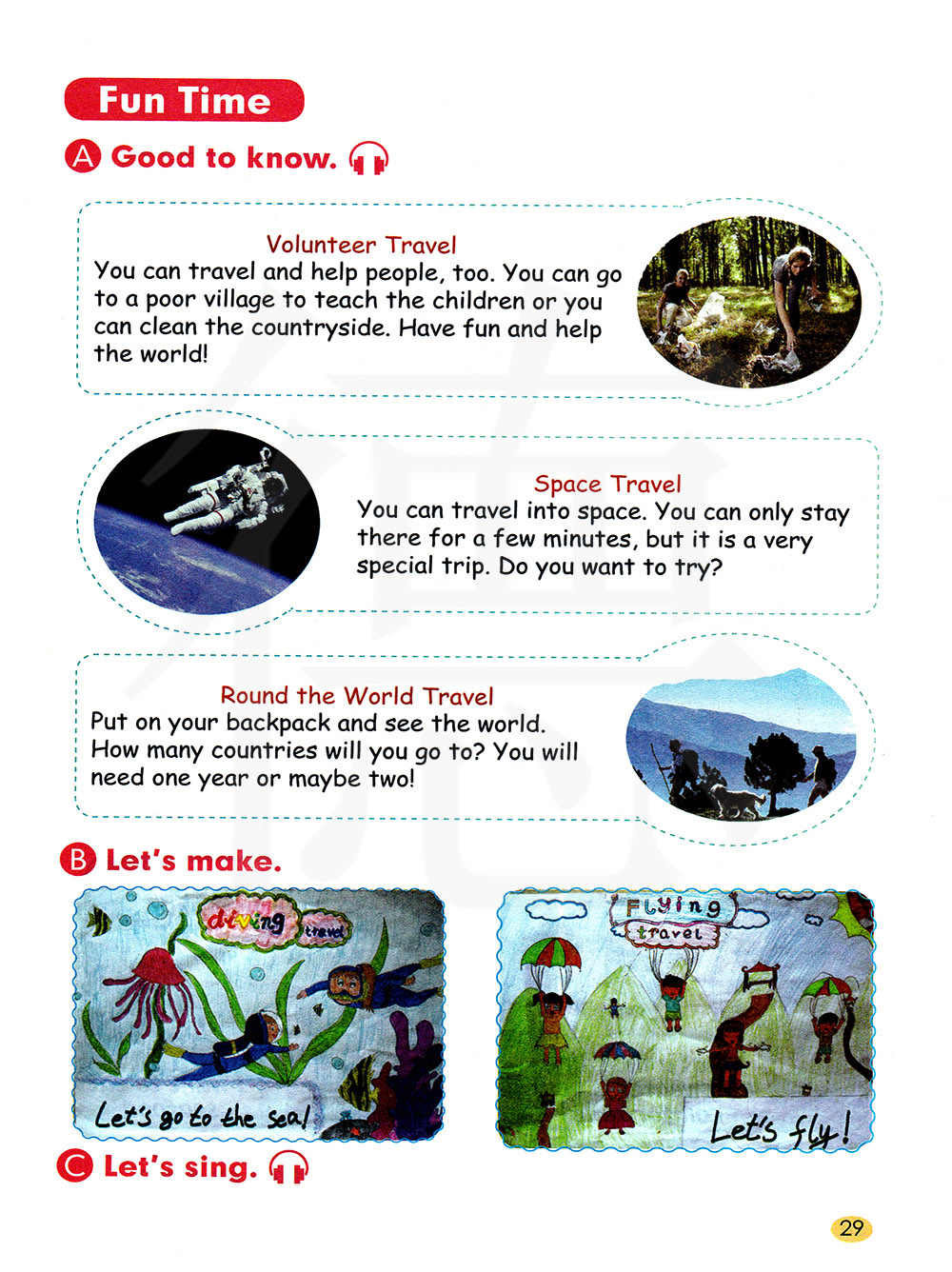 Fun Time

A Good to know.

Volunteer Travel
You can travel and help people, too. You can go to a poor village to teach the children or you can clean the countryside. Have fun and help the world!

Space Travel
You can travel into space. You can only stay there for a few minutes, but it is a very special trip. Do you want to try?

Round the World Travel
Put on your backpack and see the world. How many countries will you go to? You will need one year or maybe two!

B Let's make.

diving travel

Let's go to the sea!

Flying travel

Let's fly!

C Let's sing.

29